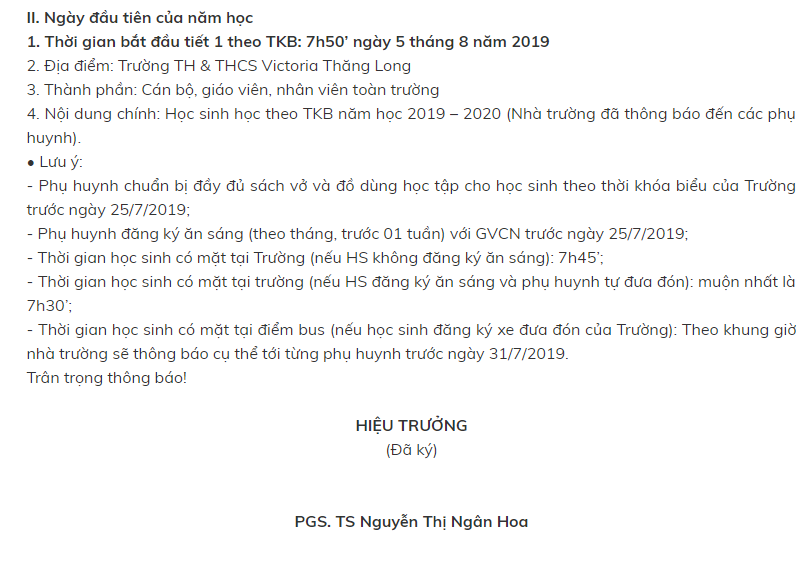 II. Ngày đầu tiên của năm học
1. Thời gian bắt đầu tiết 1 theo TKB: 7h50’ ngày 5 tháng 8 năm 2019
2. Địa điểm: Trường TH & THCS Victoria Thăng Long
3. Thành phần: Cán bộ, giáo viên, nhân viên toàn trường
4. Nội dung chính: Học sinh học theo TKB năm học 2019 – 2020 (Nhà trường đã thông báo đến các phụ huynh).
• Lưu ý:
- Phụ huynh chuẩn bị đầy đủ sách vở và đồ dùng học tập cho học sinh theo thời khóa biểu của Trường trước ngày 25/7/2019;
- Phụ huynh đăng ký ăn sáng (theo tháng, trước 01 tuần) với GVCN trước ngày 25/7/2019;
- Thời gian học sinh có mặt tại Trường (nếu HS không đăng ký ăn sáng): 7h45’;
- Thời gian học sinh có mặt tại trường (nếu HS đăng ký ăn sáng và phụ huynh tự đưa đón): muộn nhất là 7h30’;
- Thời gian học sinh có mặt tại điểm bus (nếu học sinh đăng ký xe đưa đón của Trường): Theo khung giờ nhà trường sẽ thông báo cụ thể tới từng phụ huynh trước ngày 31/7/2019.
Trân trọng thông báo!

HIỆU TRƯỞNG
(Đã ký)

PGS. TS Nguyễn Thị Ngân Hoa